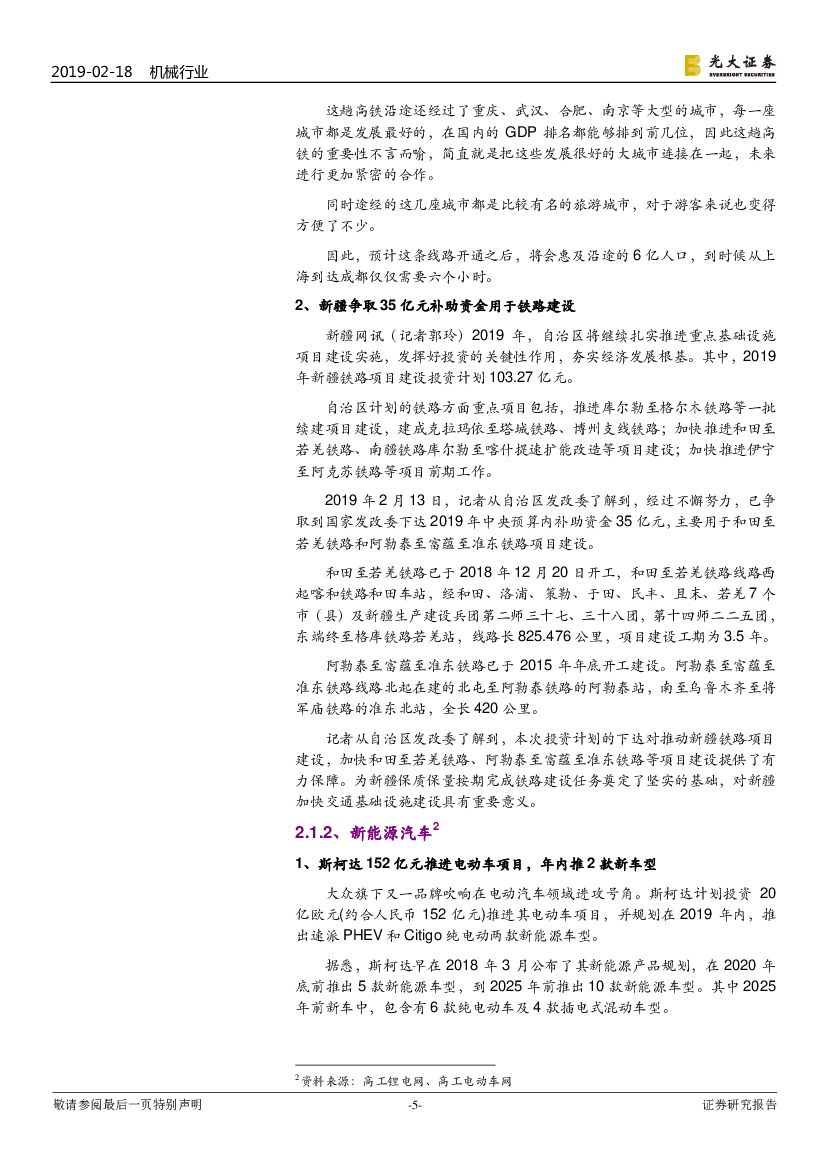 2019-02-18 机械行业

光大证券 EVERBRIGHT SECURITIES

这趟高铁沿途还经过了重庆、武汉、合肥、南京等大型的城市，每一座城市都是发展最好的，在国内的 GDP 排名都能够排到前几位，因此这趟高铁的重要性不言而喻，简直就是把这些发展很好的大城市连接在一起，未来进行更加紧密的合作。

同时途经的这几座城市都是比较有名的旅游城市，对于游客来说也变得方便了不少。

因此，预计这条线路开通之后，将会惠及沿途的 6 亿人口，到时候从上海到达成都仅仅需要六个小时。

2、新疆争取 35 亿元补助资金用于铁路建设

新疆网讯（记者郭玲）2019 年，自治区将继续扎实推进重点基础设施项目建设实施，发挥好投资的关键性作用，夯实经济发展根基。其中，2019 年新疆铁路项目建设投资计划 103.27 亿元。

自治区计划的铁路方面重点项目包括，推进库尔勒至格尔木铁路等一批续建项目建设，建成克拉玛依至塔城铁路、博州支线铁路；加快推进和田至若羌铁路、南疆铁路库尔勒至喀什提速扩能改造等项目建设；加快推进伊宁至阿克苏铁路等项目前期工作。

2019 年 2 月 13 日，记者从自治区发改委了解到，经过不懈努力，已争取到国家发改委下达 2019 年中央预算内补助资金 35 亿元，主要用于和田至若羌铁路和阿勒泰至富蕴至准东铁路项目建设。

和田至若羌铁路已于 2018 年 12 月 20 日开工，和田至若羌铁路线路西起喀和铁路和田车站，经和田、洛浦、策勒、于田、民丰、且末、若羌 7 个市（县）及新疆生产建设兵团第二师三十七、三十八团，第十四师二二五团，东端终至格库铁路若羌站，线路长 825.476 公里，项目建设工期为 3.5 年。

阿勒泰至富蕴至准东铁路已于 2015 年年底开工建设。阿勒泰至富蕴至准东铁路线路北起在建的北屯至阿勒泰铁路的阿勒泰站，南至乌鲁木齐至将军庙铁路的准东北站，全长 420 公里。

记者从自治区发改委了解到，本次投资计划的下达对推动新疆铁路项目建设，加快和田至若羌铁路、阿勒泰至富蕴至准东铁路等项目建设提供了有力保障。为新疆保质保量按期完成铁路建设任务奠定了坚实的基础，对新疆加快交通基础设施建设具有重要意义。

2.1.2、新能源汽车$^2$

1、斯柯达 152 亿元推进电动车项目，年内推 2 款新车型

大众旗下又一品牌吹响在电动汽车领域进攻号角。斯柯达计划投资 20 亿欧元(约合人民币 152 亿元)推进其电动车项目，并规划在 2019 年内，推出速派 PHEV 和 Citigo 纯电动两款新能源车型。

据悉，斯柯达早在 2018 年 3 月公布了其新能源产品规划，在 2020 年底前推出 5 款新能源车型，到 2025 年前推出 10 款新能源车型。其中 2025 年前新车中，包含有 6 款纯电动车及 4 款插电式混动车型。

$^2$资料来源：高工锂电网、高工电动车网

敬请参阅最后一页特别声明 -5- 证券研究报告